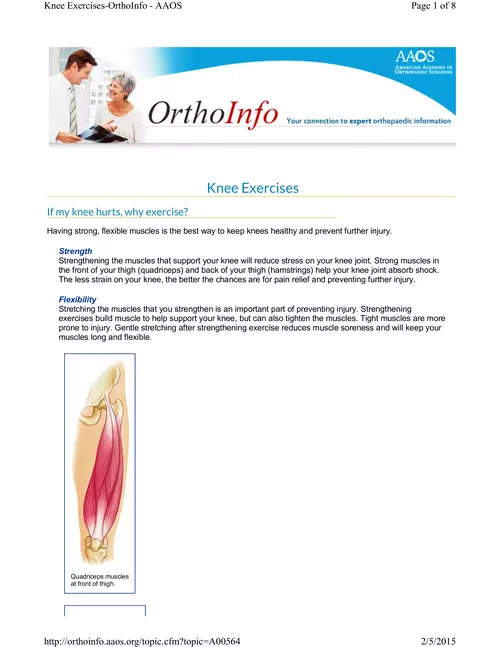 Knee Exercises-OrthoInfo - AAOS

Page 1 of 8

AAOS
AMERICAN ACADEMY OF ORTHOPAEDIC SURGEONS

OrthoInfo

Your connection to expert orthopaedic information

Knee Exercises

If my knee hurts, why exercise?

Having strong, flexible muscles is the best way to keep knees healthy and prevent further injury.

Strength
Strengthening the muscles that support your knee will reduce stress on your knee joint. Strong muscles in the front of your thigh (quadriceps) and back of your thigh (hamstrings) help your knee joint absorb shock. The less strain on your knee, the better the chances are for pain relief and preventing further injury.

Flexibility
Stretching the muscles that you strengthen is an important part of preventing injury. Strengthening exercises build muscle to help support your knee, but can also tighten the muscles. Tight muscles are more prone to injury. Gentle stretching after strengthening exercise reduces muscle soreness and will keep your muscles long and flexible.

Quadriceps muscles at front of thigh.

http://orthoinfo.aaos.org/topic.cfm?topic=A00564

2/5/2015